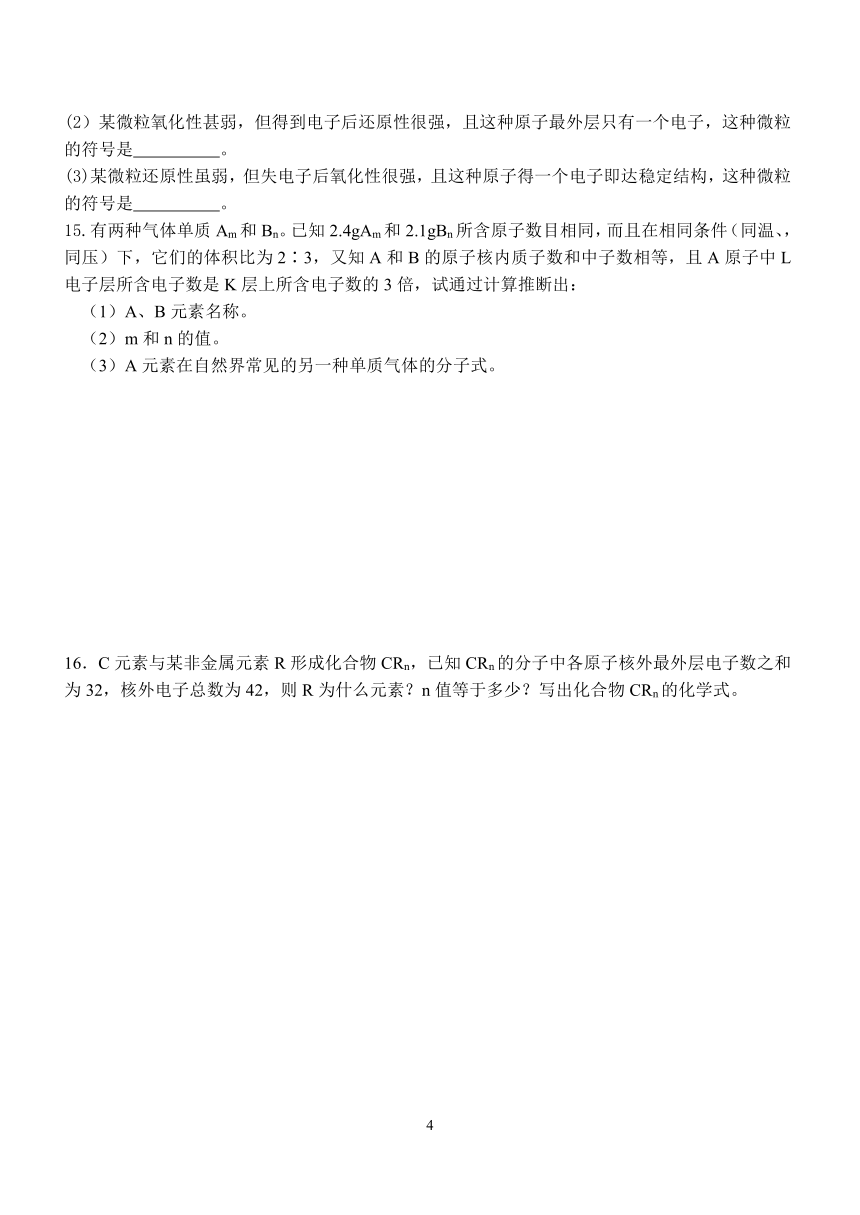 (2）某微粒氧化性甚弱，但得到电子后还原性很强，且这种原子最外层只有一个电子，这种微粒的符号是__________。
(3)某微粒还原性虽弱，但失电子后氧化性很强，且这种原子得一个电子即达稳定结构，这种微粒的符号是__________。
15. 有两种气体单质 $A_m$ 和 $B_n$。已知 2.4g$A_m$ 和 2.1g$B_n$ 所含原子数目相同，而且在相同条件（同温、同压）下，它们的体积比为 2∶3，又知 A 和 B 的原子核内质子数和中子数相等，且 A 原子中 L 电子层所含电子数是 K 层上所含电子数的 3 倍，试通过计算推断出：
（1）A、B 元素名称。
（2）m 和 n 的值。
（3）A 元素在自然界常见的另一种单质气体的分子式。

16．C 元素与某非金属元素 R 形成化合物 $CR_n$，已知 $CR_n$ 的分子中各原子核外最外层电子数之和为 32，核外电子总数为 42，则 R 为什么元素？n 值等于多少？写出化合物 $CR_n$ 的化学式。

4